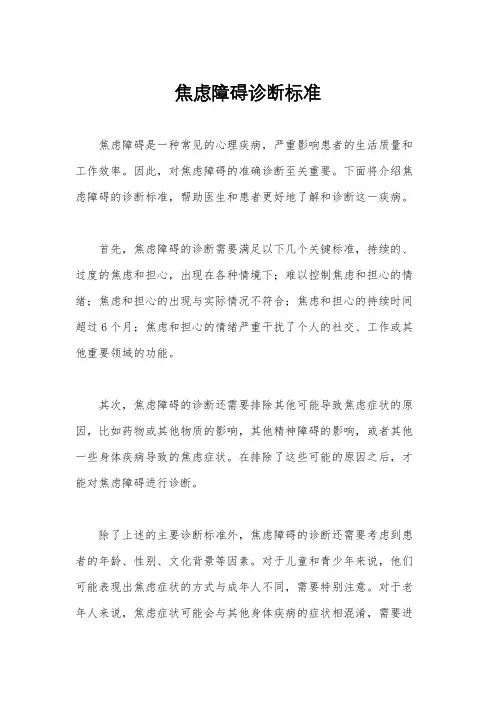 焦虑障碍诊断标准

焦虑障碍是一种常见的心理疾病，严重影响患者的生活质量和工作效率。因此，对焦虑障碍的准确诊断至关重要。下面将介绍焦虑障碍的诊断标准，帮助医生和患者更好地了解和诊断这一疾病。

首先，焦虑障碍的诊断需要满足以下几个关键标准，持续的、过度的焦虑和担心，出现在各种情境下；难以控制焦虑和担心的情绪；焦虑和担心的出现与实际情况不符合；焦虑和担心的持续时间超过6个月；焦虑和担心的情绪严重干扰了个人的社交、工作或其他重要领域的功能。

其次，焦虑障碍的诊断还需要排除其他可能导致焦虑症状的原因，比如药物或其他物质的影响，其他精神障碍的影响，或者其他一些身体疾病导致的焦虑症状。在排除了这些可能的原因之后，才能对焦虑障碍进行诊断。

除了上述的主要诊断标准外，焦虑障碍的诊断还需要考虑到患者的年龄、性别、文化背景等因素。对于儿童和青少年来说，他们可能表现出焦虑症状的方式与成年人不同，需要特别注意。对于老年人来说，焦虑症状可能会与其他身体疾病的症状相混淆，需要进